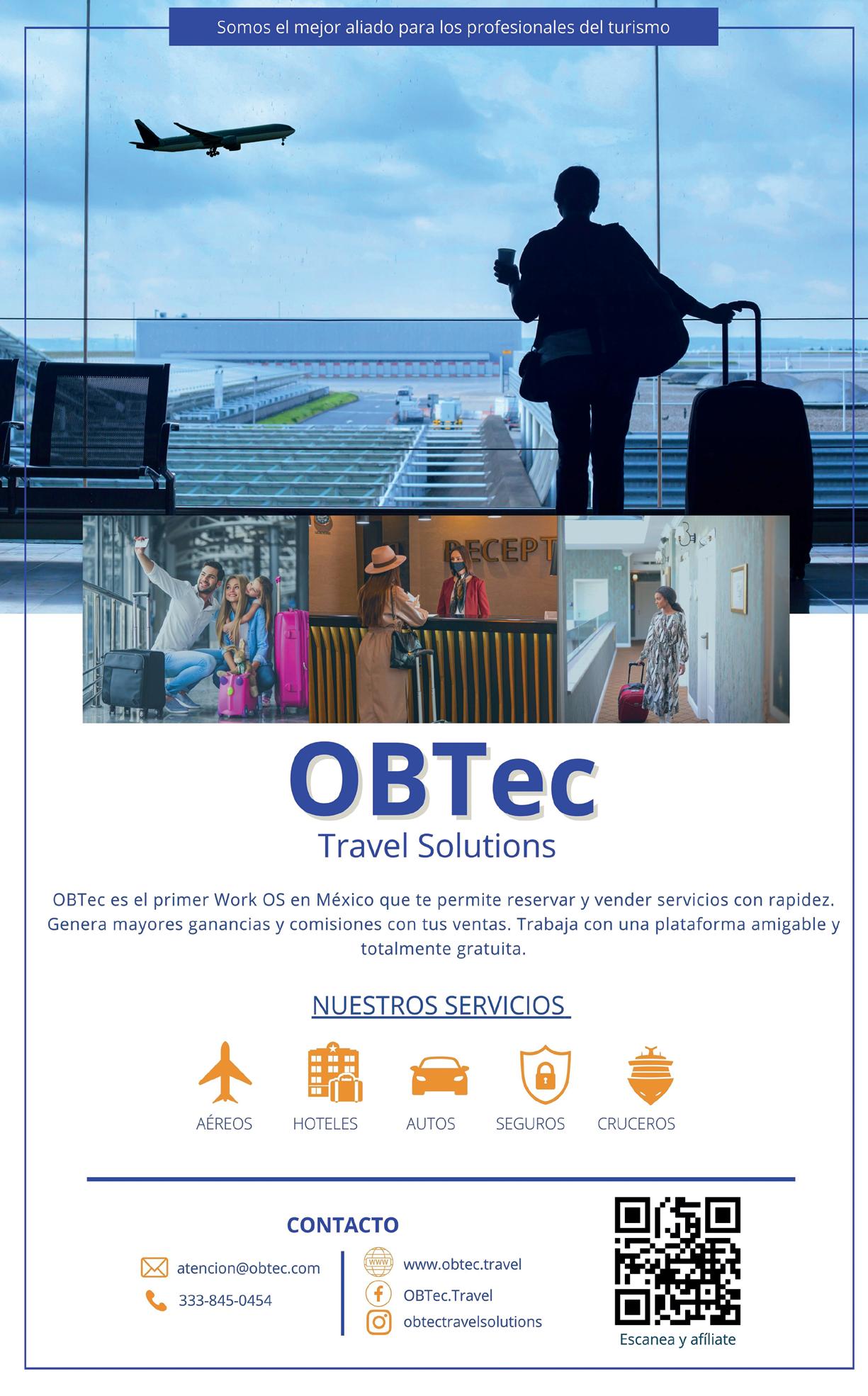 Somos el mejor aliado para los profesionales del turismo

OBTec
Travel Solutions

OBTec es el primer Work OS en México que te permite reservar y vender servicios con rapidez. Genera mayores ganancias y comisiones con tus ventas. Trabaja con una plataforma amigable y totalmente gratuita.

NUESTROS SERVICIOS

AÉREOS
HOTELES
AUTOS
SEGUROS
CRUCEROS

CONTACTO

atencion@obtec.com
333-845-0454

www.obtec.travel
OBTec.Travel
obtectravelsolutions

Escanea y afíliate